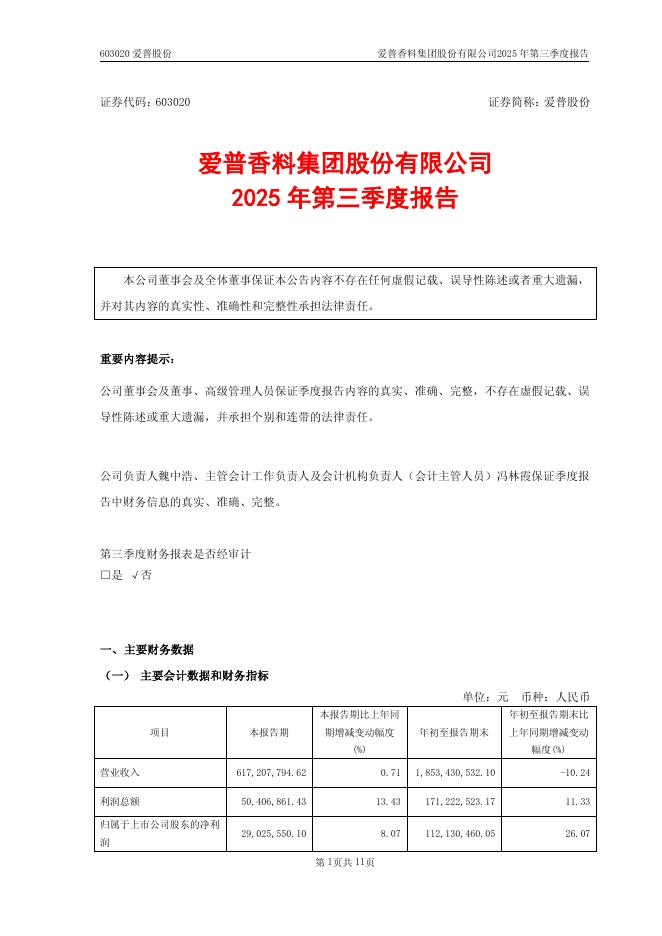 603020 爱普股份　　　　　　　　　　　　　　　　　　　爱普香料集团股份有限公司2025 年第三季度报告

证券代码：603020　　　　　　　　　　　　　　　　　　　　　　　证券简称：爱普股份

爱普香料集团股份有限公司
2025 年第三季度报告

本公司董事会及全体董事保证本公告内容不存在任何虚假记载、误导性陈述或者重大遗漏，并对其内容的真实性、准确性和完整性承担法律责任。

重要内容提示：

公司董事会及董事、高级管理人员保证季度报告内容的真实、准确、完整，不存在虚假记载、误导性陈述或重大遗漏，并承担个别和连带的法律责任。

公司负责人魏中浩、主管会计工作负责人及会计机构负责人（会计主管人员）冯林霞保证季度报告中财务信息的真实、准确、完整。

第三季度财务报表是否经审计
□是 √否

一、主要财务数据

（一） 主要会计数据和财务指标

单位：元　币种：人民币

| 项目 | 本报告期 | 本报告期比上年同期增减变动幅度(%) | 年初至报告期末 | 年初至报告期末比上年同期增减变动幅度(%) |
|---|---|---|---|---|
| 营业收入 | 617,207,794.62 | 0.71 | 1,853,430,532.10 | -10.24 |
| 利润总额 | 50,406,861.43 | 13.43 | 171,222,523.17 | 11.33 |
| 归属于上市公司股东的净利润 | 29,025,550.10 | 8.07 | 112,130,460.05 | 26.07 |

第 1 页共 11 页